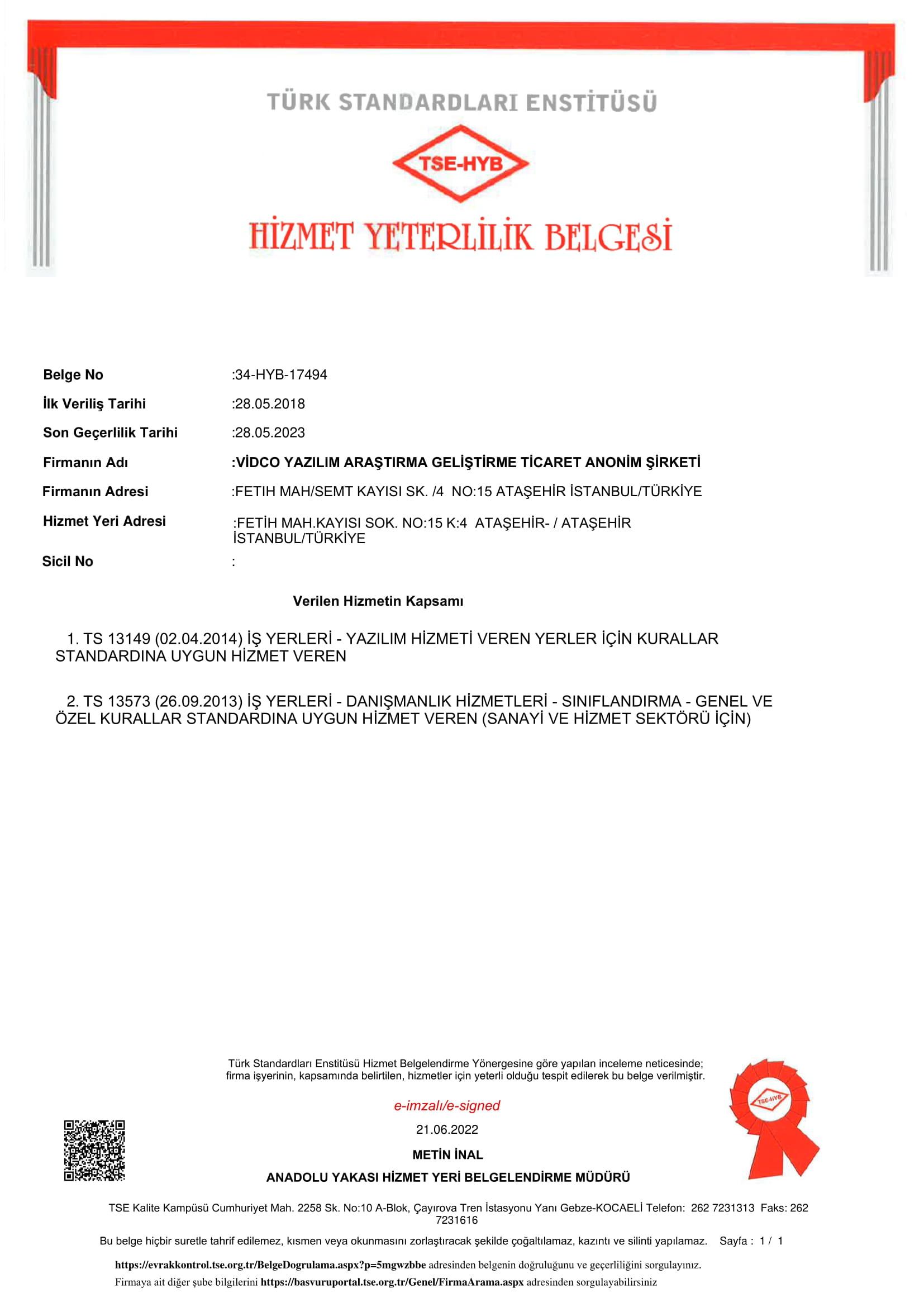 TÜRK STANDARDLARI ENSTİTÜSÜ

TSE-HYB

HİZMET YETERLİLİK BELGESİ

Belge No :34-HYB-17494

İlk Veriliş Tarihi :28.05.2018

Son Geçerlilik Tarihi :28.05.2023

Firmanın Adı :VİDCO YAZILIM ARAŞTIRMA GELİŞTİRME TİCARET ANONİM ŞİRKETİ

Firmanın Adresi :FETIH MAH/SEMT KAYISI SK. /4 NO:15 ATAŞEHİR İSTANBUL/TÜRKİYE

Hizmet Yeri Adresi :FETİH MAH.KAYISI SOK. NO:15 K:4 ATAŞEHİR- / ATAŞEHİR İSTANBUL/TÜRKİYE

Sicil No :

Verilen Hizmetin Kapsamı

1. TS 13149 (02.04.2014) İŞ YERLERİ - YAZILIM HİZMETİ VEREN YERLER İÇİN KURALLAR STANDARDINA UYGUN HİZMET VEREN

2. TS 13573 (26.09.2013) İŞ YERLERİ - DANIŞMANLIK HİZMETLERİ - SINIFLANDIRMA - GENEL VE ÖZEL KURALLAR STANDARDINA UYGUN HİZMET VEREN (SANAYİ VE HİZMET SEKTÖRÜ İÇİN)

Türk Standardları Enstitüsü Hizmet Belgelendirme Yönergesine göre yapılan inceleme neticesinde; firma işyerinin, kapsamında belirtilen, hizmetler için yeterli olduğu tespit edilerek bu belge verilmiştir.

e-imzalı/e-signed

21.06.2022

METİN İNAL

ANADOLU YAKASI HİZMET YERİ BELGELENDİRME MÜDÜRÜ

TSE-HYB

TSE Kalite Kampüsü Cumhuriyet Mah. 2258 Sk. No:10 A-Blok, Çayırova Tren İstasyonu Yanı Gebze-KOCAELİ Telefon: 262 7231313 Faks: 262 7231616

Bu belge hiçbir suretle tahrif edilemez, kısmen veya okunmasını zorlaştıracak şekilde çoğaltılamaz, kazıntı ve silinti yapılamaz. Sayfa : 1 / 1

https://evrakkontrol.tse.org.tr/BelgeDogrulama.aspx?p=5mgwzbbe adresinden belgenin doğruluğunu ve geçerliliğini sorgulayınız.

Firmaya ait diğer şube bilgilerini https://basvuruportal.tse.org.tr/Genel/FirmaArama.aspx adresinden sorgulayabilirsiniz